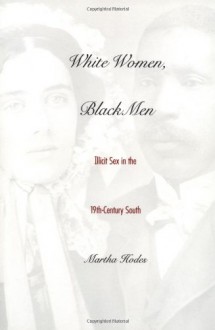 Copyrighted Material

White Women,

Black Men

Illicit Sex in the

19th-Century South

Martha Hodes

Copyrighted Material